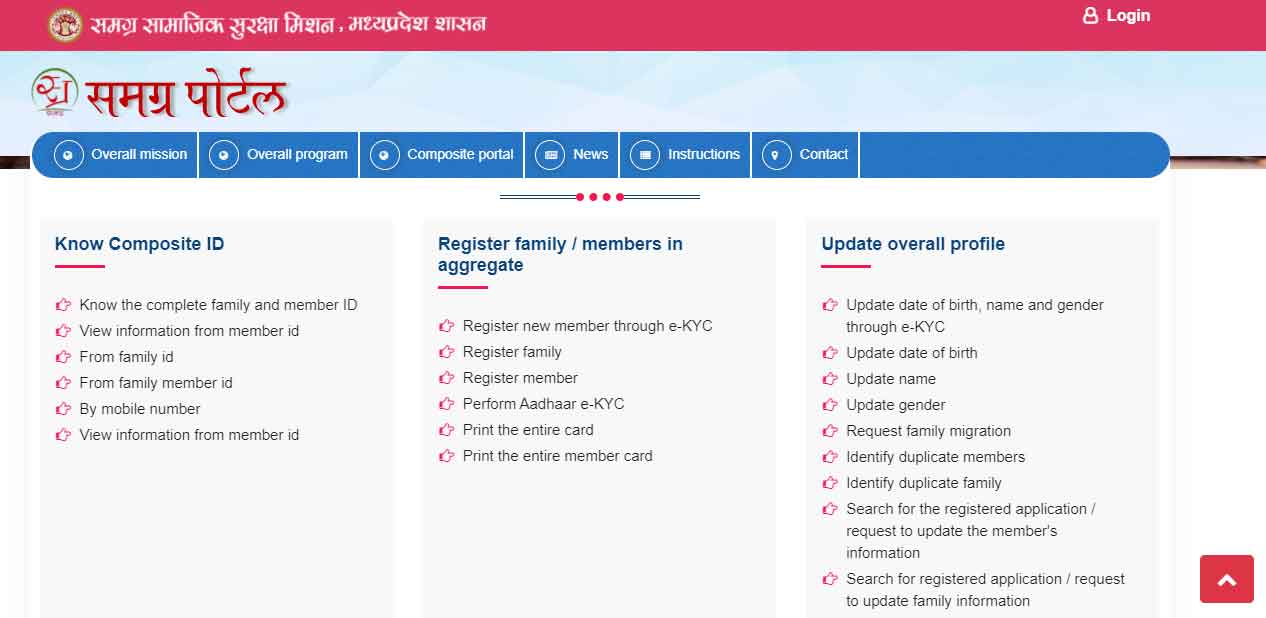 समग्र सामाजिक सुरक्षा मिशन , मध्यप्रदेश शासन

Login

समग्र पोर्टल

Overall mission
Overall program
Composite portal
News
Instructions
Contact

Know Composite ID

Know the complete family and member ID
View information from member id
From family id
From family member id
By mobile number
View information from member id

Register family / members in aggregate

Register new member through e-KYC
Register family
Register member
Perform Aadhaar e-KYC
Print the entire card
Print the entire member card

Update overall profile

Update date of birth, name and gender through e-KYC
Update date of birth
Update name
Update gender
Request family migration
Identify duplicate members
Identify duplicate family
Search for the registered application / request to update the member's information
Search for registered application / request to update family information